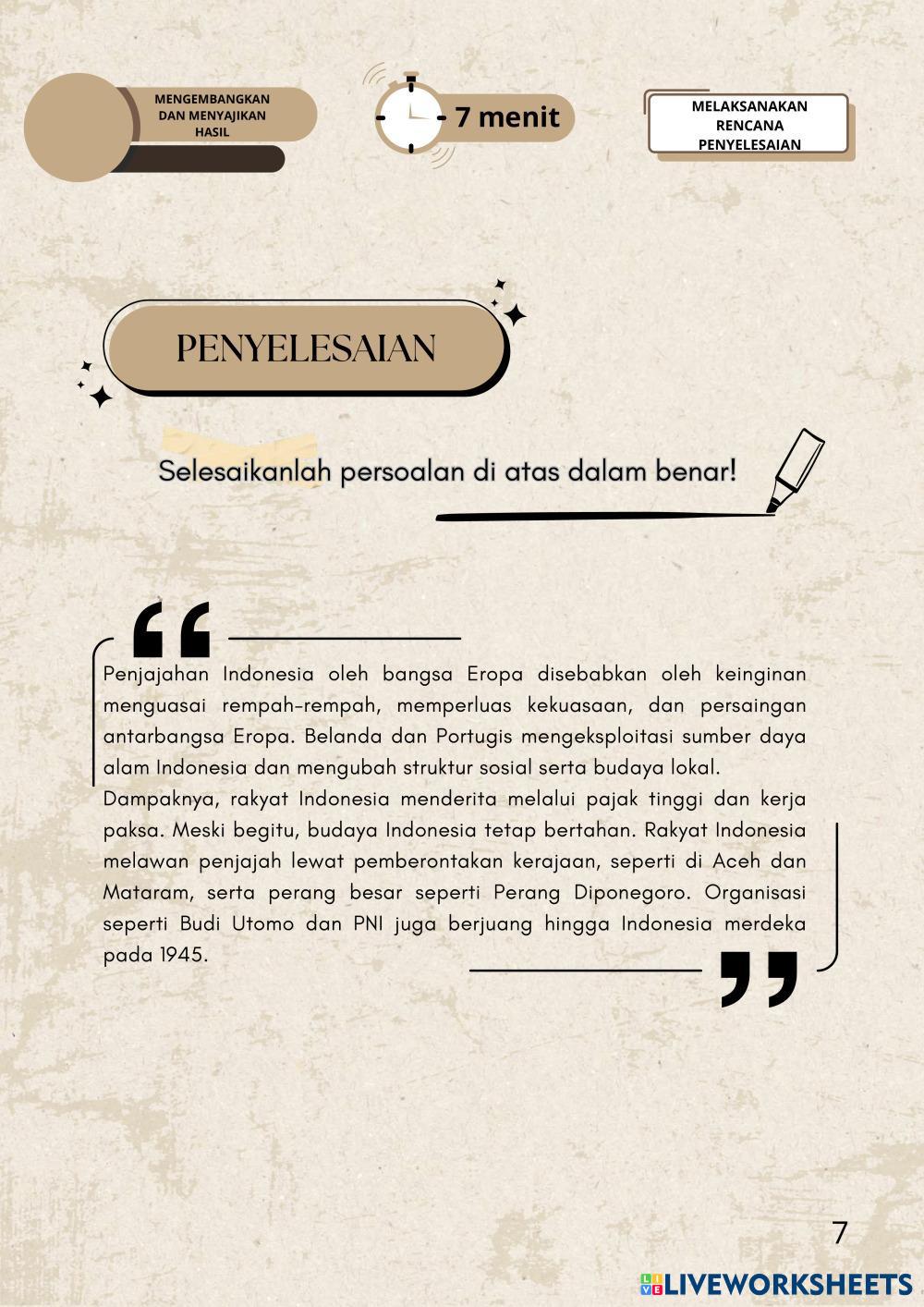 MENGEMBANGKAN
DAN MENYAJIKAN
HASIL

7 menit

MELAKSANAKAN
RENCANA
PENYELESAIAN

PENYELESAIAN

Selesaikanlah persoalan di atas dalam benar!

Penjajahan Indonesia oleh bangsa Eropa disebabkan oleh keinginan menguasai rempah-rempah, memperluas kekuasaan, dan persaingan antarbangsa Eropa. Belanda dan Portugis mengeksploitasi sumber daya alam Indonesia dan mengubah struktur sosial serta budaya lokal.

Dampaknya, rakyat Indonesia menderita melalui pajak tinggi dan kerja paksa. Meski begitu, budaya Indonesia tetap bertahan. Rakyat Indonesia melawan penjajah lewat pemberontakan kerajaan, seperti di Aceh dan Mataram, serta perang besar seperti Perang Diponegoro. Organisasi seperti Budi Utomo dan PNI juga berjuang hingga Indonesia merdeka pada 1945.

7

LIVEWORKSHEETS